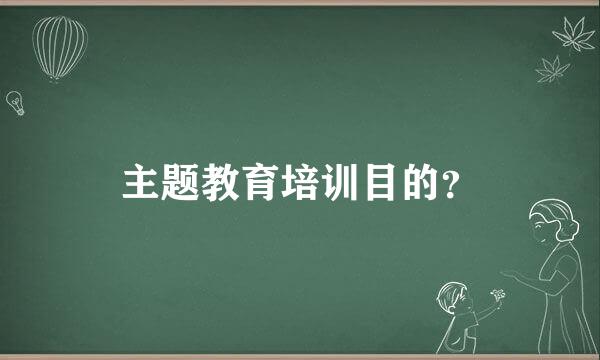 主题教育培训目的？